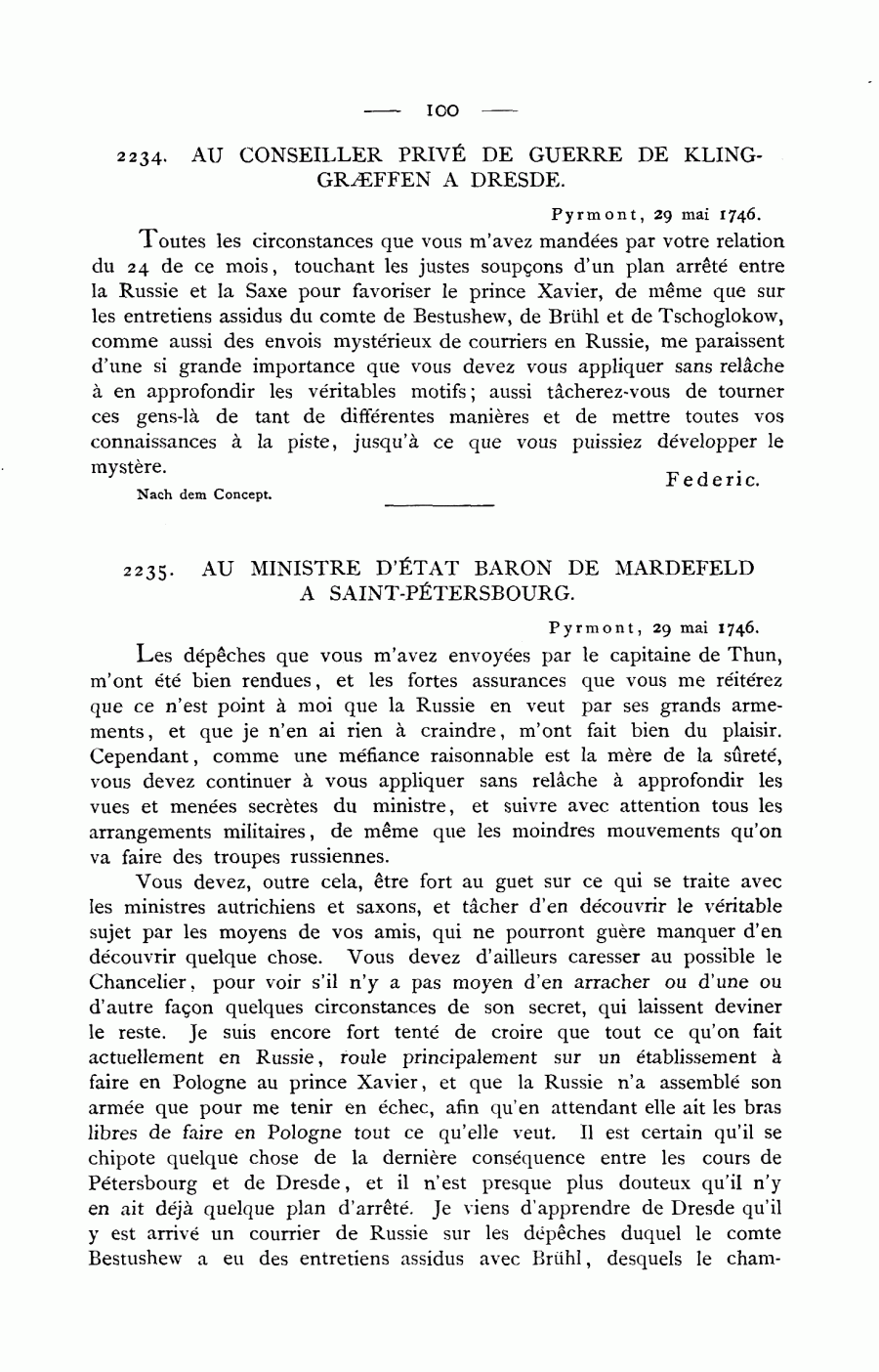 — 100 —

2234. AU CONSEILLER PRIVÉ DE GUERRE DE KLINGGRÆFFEN A DRESDE.

Pyrmont, 29 mai 1746.

Toutes les circonstances que vous m'avez mandées par votre relation du 24 de ce mois, touchant les justes soupçons d'un plan arrêté entre la Russie et la Saxe pour favoriser le prince Xavier, de même que sur les entretiens assidus du comte de Bestushew, de Brühl et de Tschoglokow, comme aussi des envois mystérieux de courriers en Russie, me paraissent d'une si grande importance que vous devez vous appliquer sans relâche à en approfondir les véritables motifs; aussi tâcherez-vous de tourner ces gens-là de tant de différentes manières et de mettre toutes vos connaissances à la piste, jusqu'à ce que vous puissiez développer le mystère.

Federic.

Nach dem Concept.

2235. AU MINISTRE D'ÉTAT BARON DE MARDEFELD A SAINT-PÉTERSBOURG.

Pyrmont, 29 mai 1746.

Les dépêches que vous m'avez envoyées par le capitaine de Thun, m'ont été bien rendues, et les fortes assurances que vous me réitérez que ce n'est point à moi que la Russie en veut par ses grands armements, et que je n'en ai rien à craindre, m'ont fait bien du plaisir. Cependant, comme une méfiance raisonnable est la mère de la sûreté, vous devez continuer à vous appliquer sans relâche à approfondir les vues et menées secrètes du ministre, et suivre avec attention tous les arrangements militaires, de même que les moindres mouvements qu'on va faire des troupes russiennes.

Vous devez, outre cela, être fort au guet sur ce qui se traite avec les ministres autrichiens et saxons, et tâcher d'en découvrir le véritable sujet par les moyens de vos amis, qui ne pourront guère manquer d'en découvrir quelque chose. Vous devez d'ailleurs caresser au possible le Chancelier, pour voir s'il n'y a pas moyen d'en arracher ou d'une ou d'autre façon quelques circonstances de son secret, qui laissent deviner le reste. Je suis encore fort tenté de croire que tout ce qu'on fait actuellement en Russie, roule principalement sur un établissement à faire en Pologne au prince Xavier, et que la Russie n'a assemblé son armée que pour me tenir en échec, afin qu'en attendant elle ait les bras libres de faire en Pologne tout ce qu'elle veut. Il est certain qu'il se chipote quelque chose de la dernière conséquence entre les cours de Pétersbourg et de Dresde, et il n'est presque plus douteux qu'il n'y en ait déjà quelque plan d'arrêté. Je viens d'apprendre de Dresde qu'il y est arrivé un courrier de Russie sur les dépêches duquel le comte Bestushew a eu des entretiens assidus avec Brühl, desquels le cham-